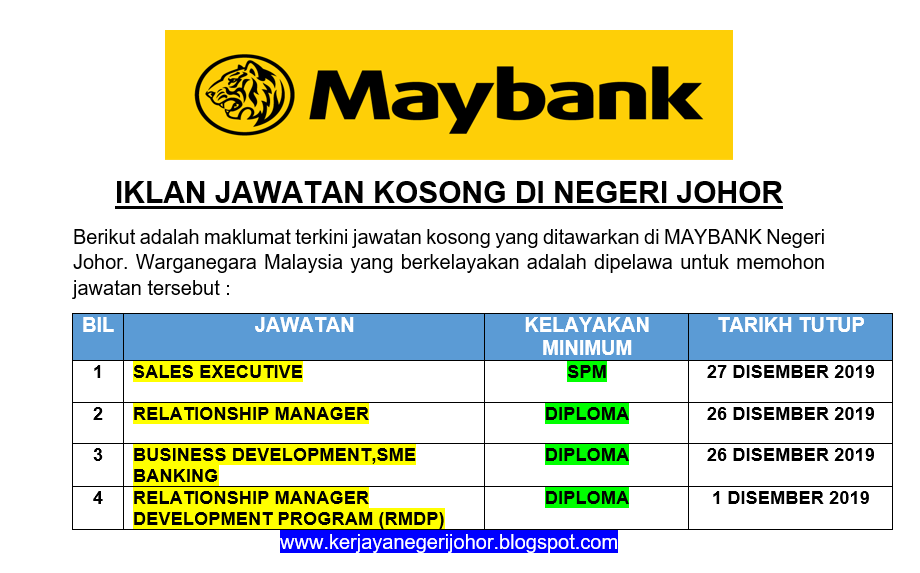 Maybank

IKLAN JAWATAN KOSONG DI NEGERI JOHOR

Berikut adalah maklumat terkini jawatan kosong yang ditawarkan di MAYBANK Negeri Johor. Warganegara Malaysia yang berkelayakan adalah dipelawa untuk memohon jawatan tersebut :

| BIL | JAWATAN | KELAYAKAN MINIMUM | TARIKH TUTUP |
|---|---|---|---|
| 1 | SALES EXECUTIVE | SPM | 27 DISEMBER 2019 |
| 2 | RELATIONSHIP MANAGER | DIPLOMA | 26 DISEMBER 2019 |
| 3 | BUSINESS DEVELOPMENT,SME BANKING | DIPLOMA | 26 DISEMBER 2019 |
| 4 | RELATIONSHIP MANAGER DEVELOPMENT PROGRAM (RMDP) | DIPLOMA | 1 DISEMBER 2019 |

www.kerjayanegerijohor.blogspot.com